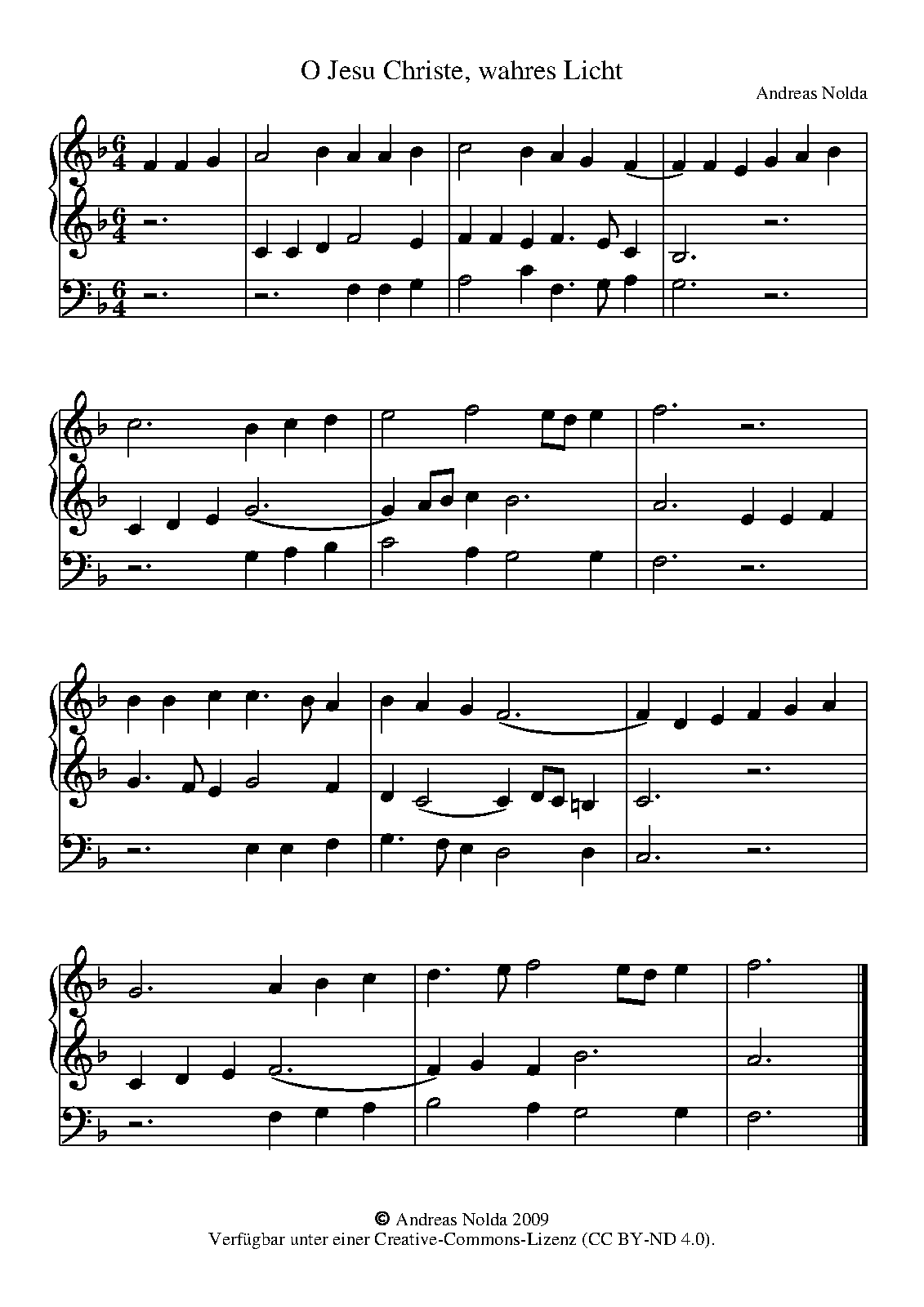 O Jesu Christe, wahres Licht

Andreas Nolda

© Andreas Nolda 2009
Verfügbar unter einer Creative-Commons-Lizenz (CC BY-ND 4.0).